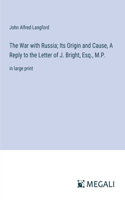 John Alfred Langford

The War with Russia; Its Origin and Cause, A Reply to the Letter of J. Bright, Esq., M.P.

in large print

MEGALI